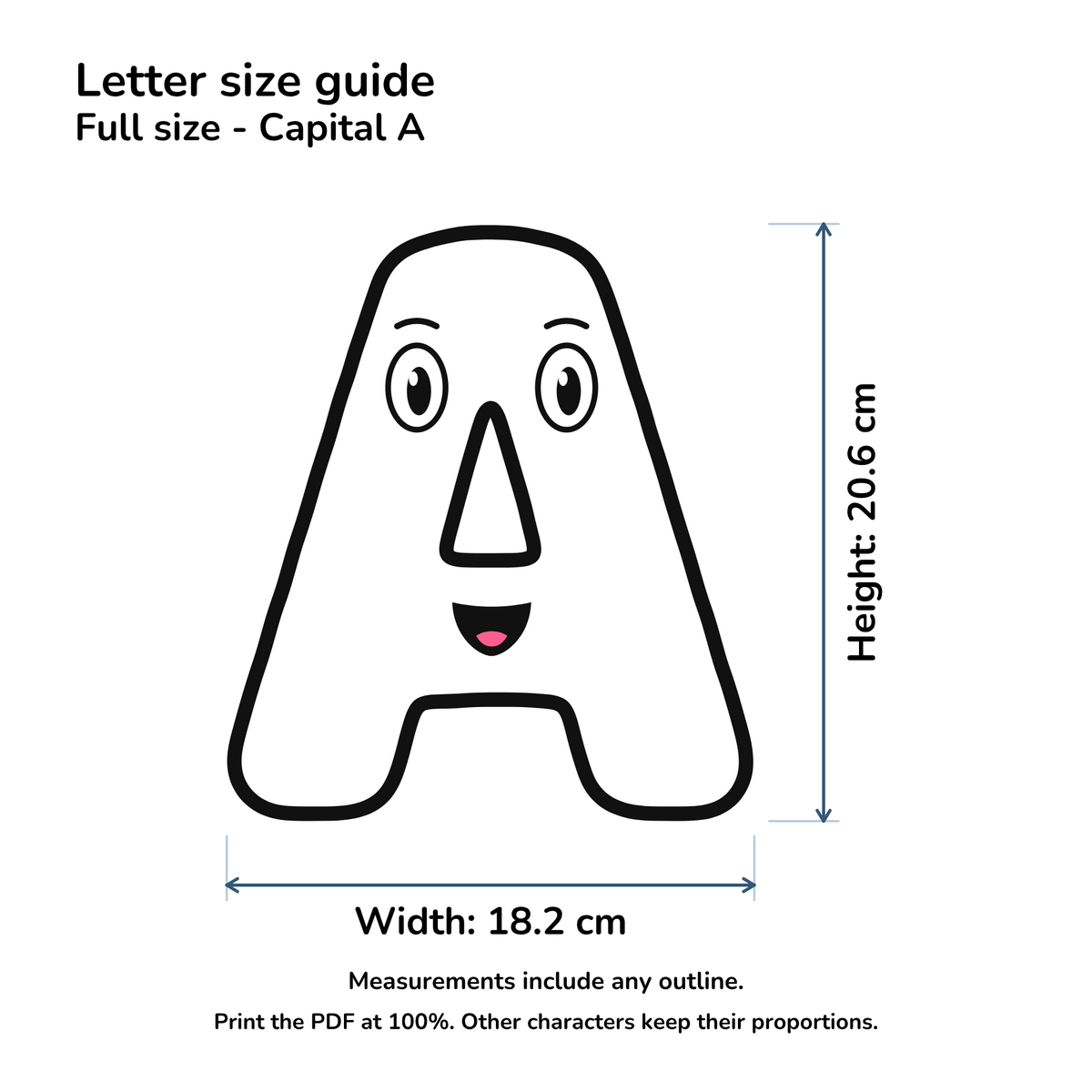 Letter size guide
Full size - Capital A

Height: 20.6 cm

Width: 18.2 cm

Measurements include any outline.

Print the PDF at 100%. Other characters keep their proportions.